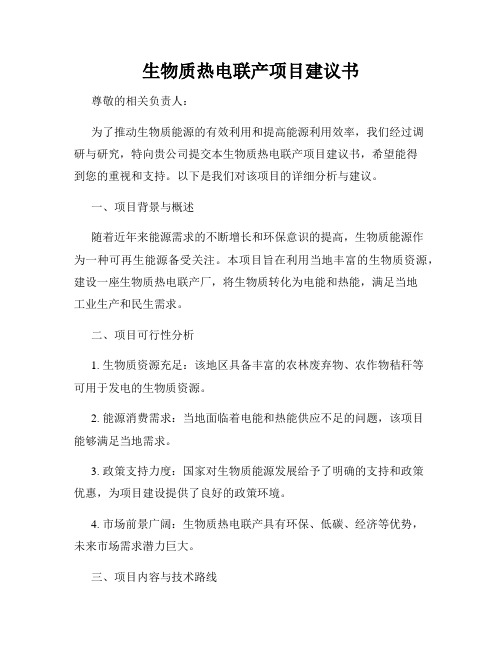 生物质热电联产项目建议书

尊敬的相关负责人：

为了推动生物质能源的有效利用和提高能源利用效率，我们经过调研与研究，特向贵公司提交本生物质热电联产项目建议书，希望能得到您的重视和支持。以下是我们对该项目的详细分析与建议。

一、项目背景与概述

随着近年来能源需求的不断增长和环保意识的提高，生物质能源作为一种可再生能源备受关注。本项目旨在利用当地丰富的生物质资源，建设一座生物质热电联产厂，将生物质转化为电能和热能，满足当地工业生产和民生需求。

二、项目可行性分析

1. 生物质资源充足：该地区具备丰富的农林废弃物、农作物秸秆等可用于发电的生物质资源。

2. 能源消费需求：当地面临着电能和热能供应不足的问题，该项目能够满足当地需求。

3. 政策支持力度：国家对生物质能源发展给予了明确的支持和政策优惠，为项目建设提供了良好的政策环境。

4. 市场前景广阔：生物质热电联产具有环保、低碳、经济等优势，未来市场需求潜力巨大。

三、项目内容与技术路线